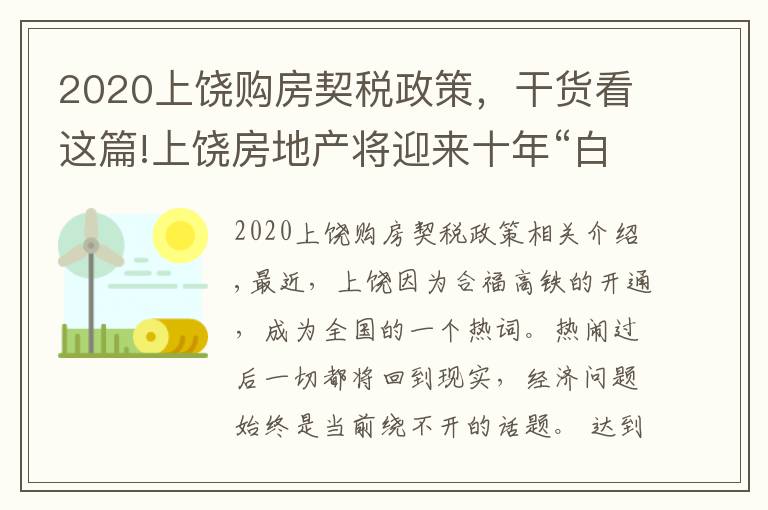 2020上饶购房契税政策，干货看这篇!上饶房地产将迎来十年“白

2020上饶购房契税政策相关介绍，最近，上饶因为合福高铁的开通，成为全国的一个热词。热闹过后一切都将回到现实，经济问题始终是当前绕不开的话题。达到